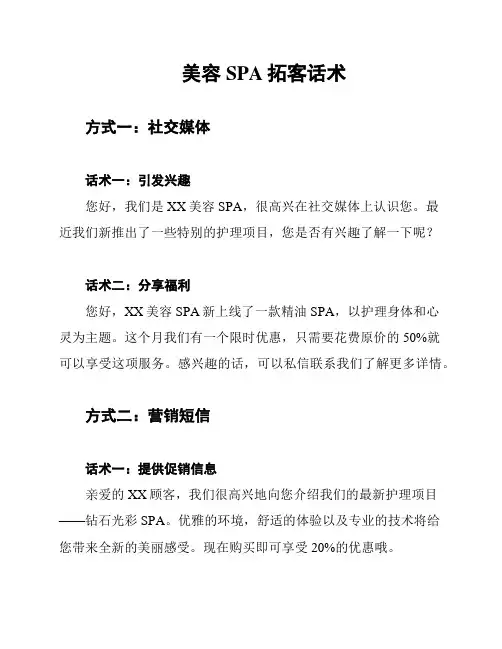 美容 SPA 拓客话术

方式一：社交媒体

话术一：引发兴趣

您好，我们是 XX 美容 SPA，很高兴在社交媒体上认识您。最近我们新推出了一些特别的护理项目，您是否有兴趣了解一下呢？

话术二：分享福利

您好，XX 美容 SPA 新上线了一款精油 SPA，以护理身体和心灵为主题。这个月我们有一个限时优惠，只需要花费原价的 50%就可以享受这项服务。感兴趣的话，可以私信联系我们了解更多详情。

方式二：营销短信

话术一：提供促销信息

亲爱的 XX 顾客，我们很高兴地向您介绍我们的最新护理项目——钻石光彩 SPA。优雅的环境，舒适的体验以及专业的技术将给您带来全新的美丽感受。现在购买即可享受 20%的优惠哦。